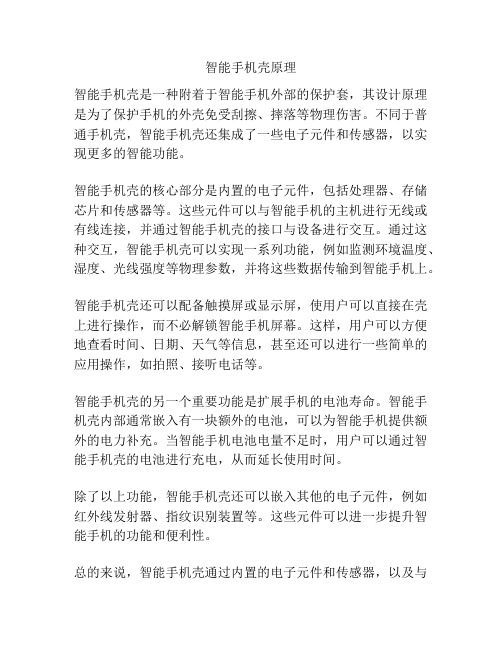 智能手机壳原理

智能手机壳是一种附着于智能手机外部的保护套，其设计原理是为了保护手机的外壳免受刮擦、摔落等物理伤害。不同于普通手机壳，智能手机壳还集成了一些电子元件和传感器，以实现更多的智能功能。

智能手机壳的核心部分是内置的电子元件，包括处理器、存储芯片和传感器等。这些元件可以与智能手机的主机进行无线或有线连接，并通过智能手机壳的接口与设备进行交互。通过这种交互，智能手机壳可以实现一系列功能，例如监测环境温度、湿度、光线强度等物理参数，并将这些数据传输到智能手机上。

智能手机壳还可以配备触摸屏或显示屏，使用户可以直接在壳上进行操作，而不必解锁智能手机屏幕。这样，用户可以方便地查看时间、日期、天气等信息，甚至还可以进行一些简单的应用操作，如拍照、接听电话等。

智能手机壳的另一个重要功能是扩展手机的电池寿命。智能手机壳内部通常嵌入有一块额外的电池，可以为智能手机提供额外的电力补充。当智能手机电池电量不足时，用户可以通过智能手机壳的电池进行充电，从而延长使用时间。

除了以上功能，智能手机壳还可以嵌入其他的电子元件，例如红外线发射器、指纹识别装置等。这些元件可以进一步提升智能手机的功能和便利性。

总的来说，智能手机壳通过内置的电子元件和传感器，以及与